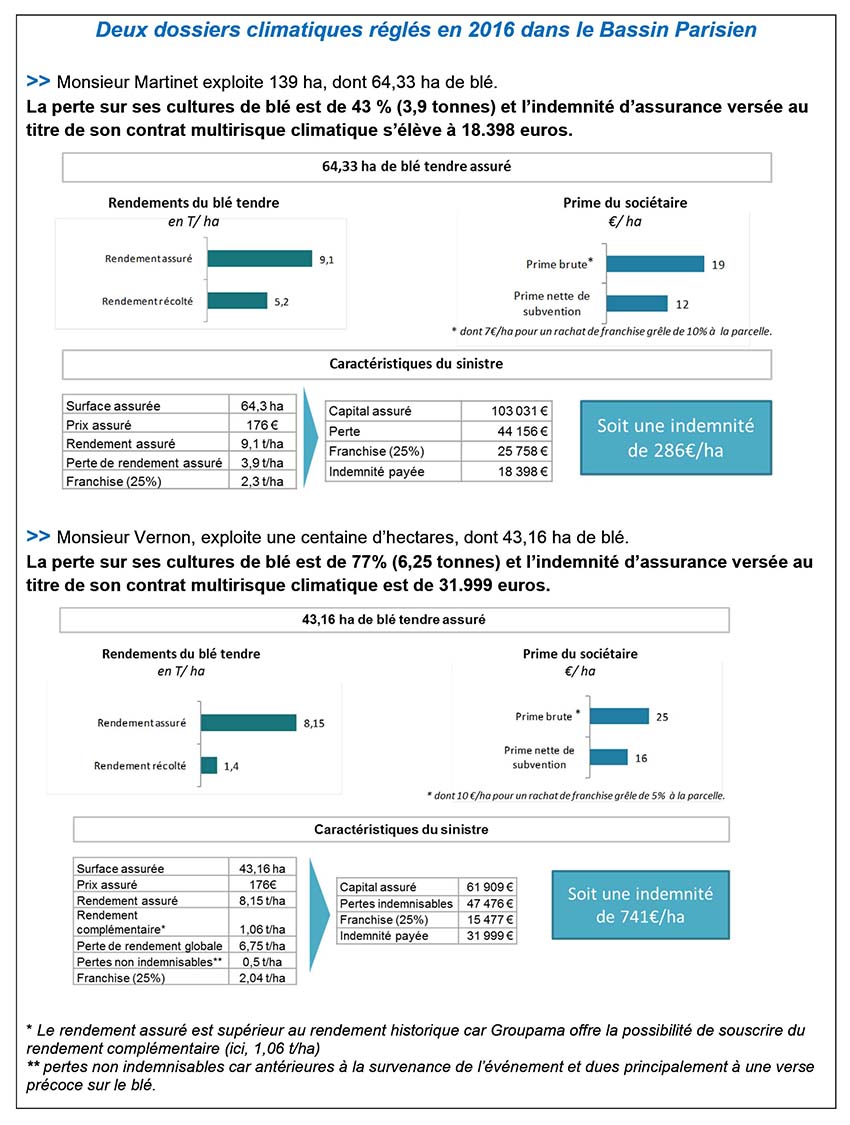 Deux dossiers climatiques réglés en 2016 dans le Bassin Parisien

>> Monsieur Martinet exploite 139 ha, dont 64,33 ha de blé.

La perte sur ses cultures de blé est de 43 % (3,9 tonnes) et l'indemnité d'assurance versée au titre de son contrat multirisque climatique s'élève à 18.398 euros.

64,33 ha de blé tendre assuré

Rendements du blé tendre
en T/ ha

Rendement assuré 9,1
Rendement récolté 5,2

Prime du sociétaire
€/ ha

Prime brute* 19
Prime nette de subvention 12

* dont 7€/ha pour un rachat de franchise grêle de 10% à la parcelle.

Caractéristiques du sinistre

| Surface assurée | 64,3 ha |
|---|---|
| Prix assuré | 176 € |
| Rendement assuré | 9,1 t/ha |
| Perte de rendement assuré | 3,9 t/ha |
| Franchise (25%) | 2,3 t/ha |

| Capital assuré | 103 031 € |
|---|---|
| Perte | 44 156 € |
| Franchise (25%) | 25 758 € |
| Indemnité payée | 18 398 € |

Soit une indemnité de 286€/ha

>> Monsieur Vernon, exploite une centaine d'hectares, dont 43,16 ha de blé.

La perte sur ses cultures de blé est de 77% (6,25 tonnes) et l'indemnité d'assurance versée au titre de son contrat multirisque climatique est de 31.999 euros.

43,16 ha de blé tendre assuré

Rendements du blé tendre
en T/ ha

Rendement assuré 8,15
Rendement récolté 1,4

Prime du sociétaire
€/ ha

Prime brute * 25
Prime nette de subvention 16

* dont 10 €/ha pour un rachat de franchise grêle de 5% à la parcelle.

Caractéristiques du sinistre

| Surface assurée | 43,16 ha |
|---|---|
| Prix assuré | 176€ |
| Rendement assuré | 8,15 t/ha |
| Rendement complémentaire* | 1,06 t/ha |
| Perte de rendement globale | 6,75 t/ha |
| Pertes non indemnisables** | 0,5 t/ha |
| Franchise (25%) | 2,04 t/ha |

| Capital assuré | 61 909 € |
|---|---|
| Pertes indemnisables | 47 476 € |
| Franchise (25%) | 15 477 € |
| Indemnité payée | 31 999 € |

Soit une indemnité de 741€/ha

* Le rendement assuré est supérieur au rendement historique car Groupama offre la possibilité de souscrire du rendement complémentaire (ici, 1,06 t/ha)
** pertes non indemnisables car antérieures à la survenance de l'événement et dues principalement à une verse précoce sur le blé.